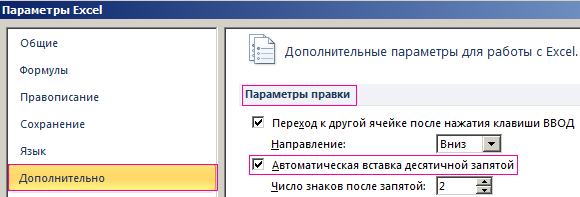 Параметры Excel

Общие

Формулы

Правописание

Сохранение

Язык

Дополнительно

Дополнительные параметры для работы с Excel.

Параметры правки

Переход к другой ячейке после нажатия клавиши ВВОД

Направление: Вниз

Автоматическая вставка десятичной запятой

Число знаков после запятой: 2